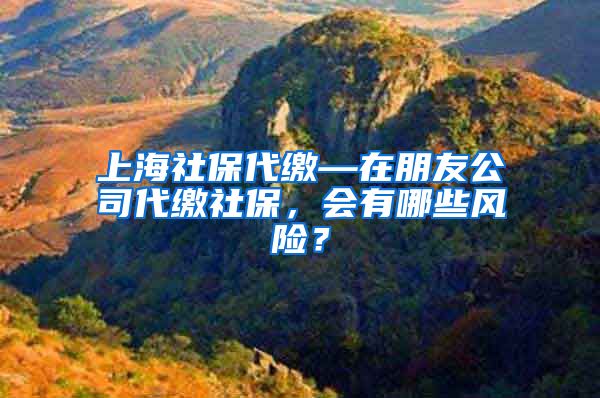 上海社保代缴—在朋友公司代缴社保，会有哪些风险？